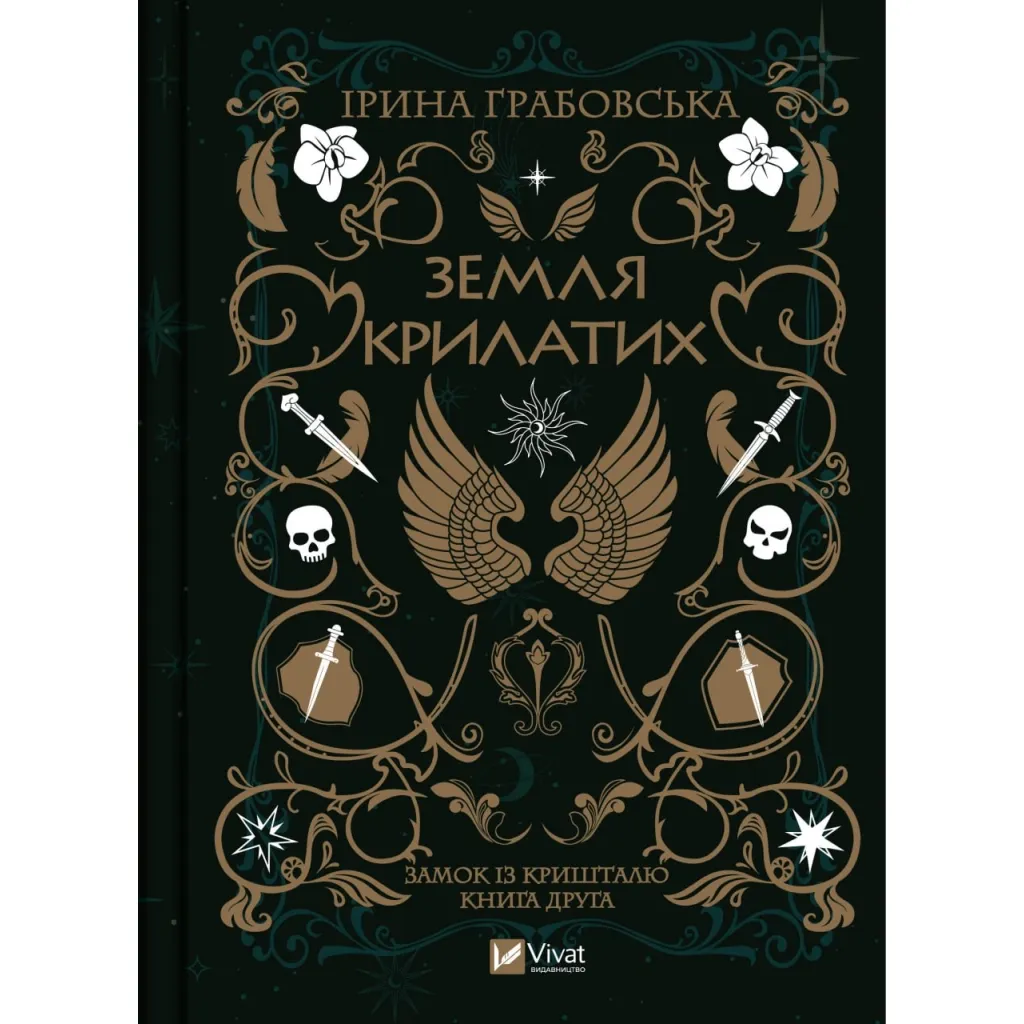 ІРИНА ГРАБОВСЬКА

ЗЕМЛЯ КРИЛАТИХ

ЗАМОК ІЗ КРИШТАЛЮ
КНИГА ДРУГА

Vivat
ВИДАВНИЦТВО